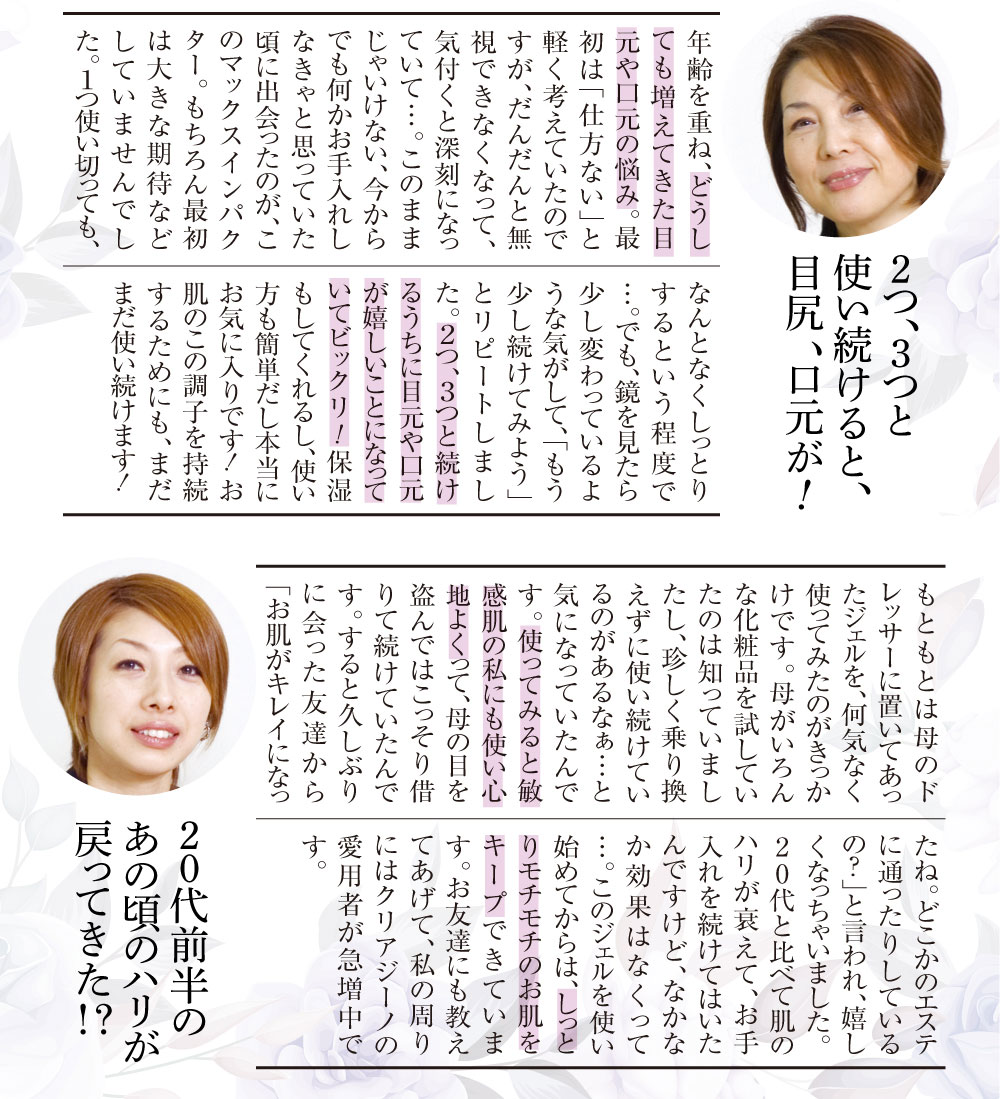 2つ、3つと使い続けると、目尻、口元が！

年齢を重ね、どうしても増えてきた目元や口元の悩み。最初は「仕方ない」と軽く考えていたのですが、だんだんと無視できなくなって、気付くと深刻になっていて…。このままじゃいけない、今からでも何かお手入れしなきゃと思っていた頃に出会ったのが、このマックスインパクター。もちろん最初は大きな期待などしていませんでした。1つ使い切っても、なんとなくしっとりするという程度で…。でも、鏡を見たら少し変わっているような気がして、「もう少し続けてみよう」とリピートしました。2つ、3つと続けるうちに目元や口元が嬉しいことになっていてビックリ！保湿もしてくれるし、使い方も簡単だし本当にお気に入りです！お肌のこの調子を持続するためにも、まだまだ使い続けます！

20代前半のあの頃のハリが戻ってきた!?

もともとは母のドレッサーに置いてあったジェルを、何気なく使ってみたのがきっかけです。母がいろんな化粧品を試していたのは知っていましたし、珍しく乗り換えずに使い続けているのがあるなぁ…と気になっていたんです。使ってみると敏感肌の私にも使い心地よくって、母の目を盗んではこっそり借りて続けていたんです。すると久しぶりに会った友達から「お肌がキレイになったね。どこかのエステに通ったりしているの?」と言われ、嬉しくなっちゃいました。20代と比べて肌のハリが衰えて、お手入れを続けてはいたんですけど、なかなか効果はなくって…。このジェルを使い始めてからは、しっとりモチモチのお肌をキープできています。お友達にも教えてあげて、私の周りにはクリアジーノの愛用者が急増中です。